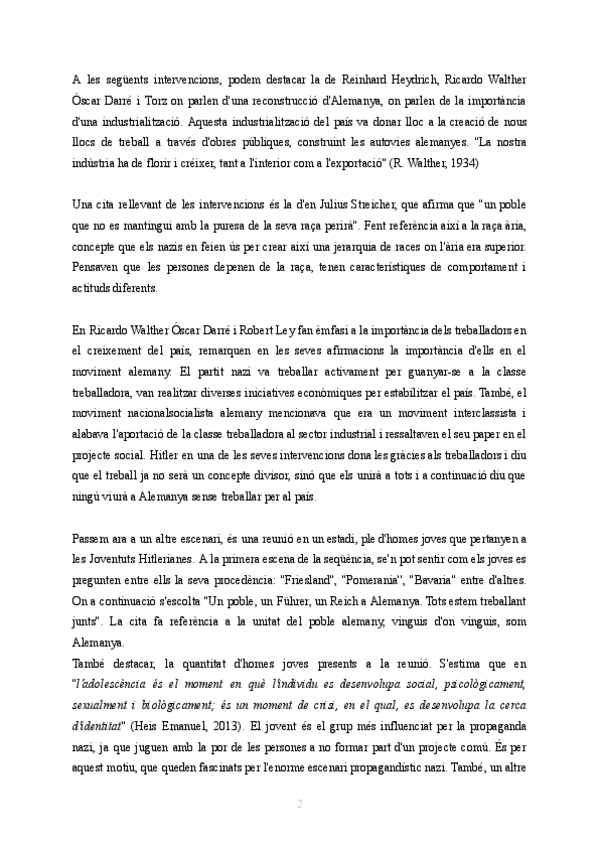 A les següents intervencions, podem destacar la de Reinhard Heydrich, Ricardo Walther Óscar Darré i Torz on parlen d'una reconstrucció d'Alemanya, on parlen de la importància d'una industrialització. Aquesta industrialització del país va donar lloc a la creació de nous llocs de treball a través d'obres públiques, construint les autovies alemanyes. "La nostra indústria ha de florir i créixer, tant a l'interior com a l'exportació" (R. Walther, 1934)

Una cita rellevant de les intervencions és la d'en Julius Streicher, que afirma que "un poble que no es mantingui amb la puresa de la seva raça perirà". Fent referència així a la raça ària, concepte que els nazis en feien ús per crear així una jerarquia de races on l'ària era superior. Pensaven que les persones depenen de la raça, tenen característiques de comportament i actituds diferents.

En Ricardo Walther Óscar Darré i Robert Ley fan èmfasi a la importància dels treballadors en el creixement del país, remarquen en les seves afirmacions la importància d'ells en el moviment alemany. El partit nazi va treballar activament per guanyar-se a la classe treballadora, van realitzar diverses iniciatives econòmiques per estabilitzar el país. També, el moviment nacionalsocialista alemany mencionava que era un moviment interclassista i alabava l'aportació de la classe treballadora al sector industrial i ressaltaven el seu paper en el projecte social. Hitler en una de les seves intervencions dona les gràcies als treballadors i diu que el treball ja no serà un concepte divisor, sinó que els unirà a tots i a continuació diu que ningú viurà a Alemanya sense treballar per al país.

Passem ara a un altre escenari, és una reunió en un estadi, ple d'homes joves que pertanyen a les Joventuts Hitlerianes. A la primera escena de la seqüència, se'n pot sentir com els joves es pregunten entre ells la seva procedència: "Friesland", "Pomerania", "Bavaria" entre d'altres. On a continuació s'escolta "Un poble, un Führer, un Reich a Alemanya. Tots estem treballant junts". La cita fa referència a la unitat del poble alemany, vinguis d'on vinguis, som Alemanya.
També destacar, la quantitat d'homes joves presents a la reunió. S'estima que en "l'adolescència és el moment en què l'individu es desenvolupa social, psicològicament, sexualment i biològicament; és un moment de crisi, en el qual, es desenvolupa la cerca d'identitat" (Heis Emanuel, 2013). El jovent és el grup més influenciat per la propaganda nazi, ja que juguen amb la por de les persones a no formar part d'un projecte comú. És per aquest motiu, que queden fascinats per l'enorme escenari propagandístic nazi. També, un altre

2